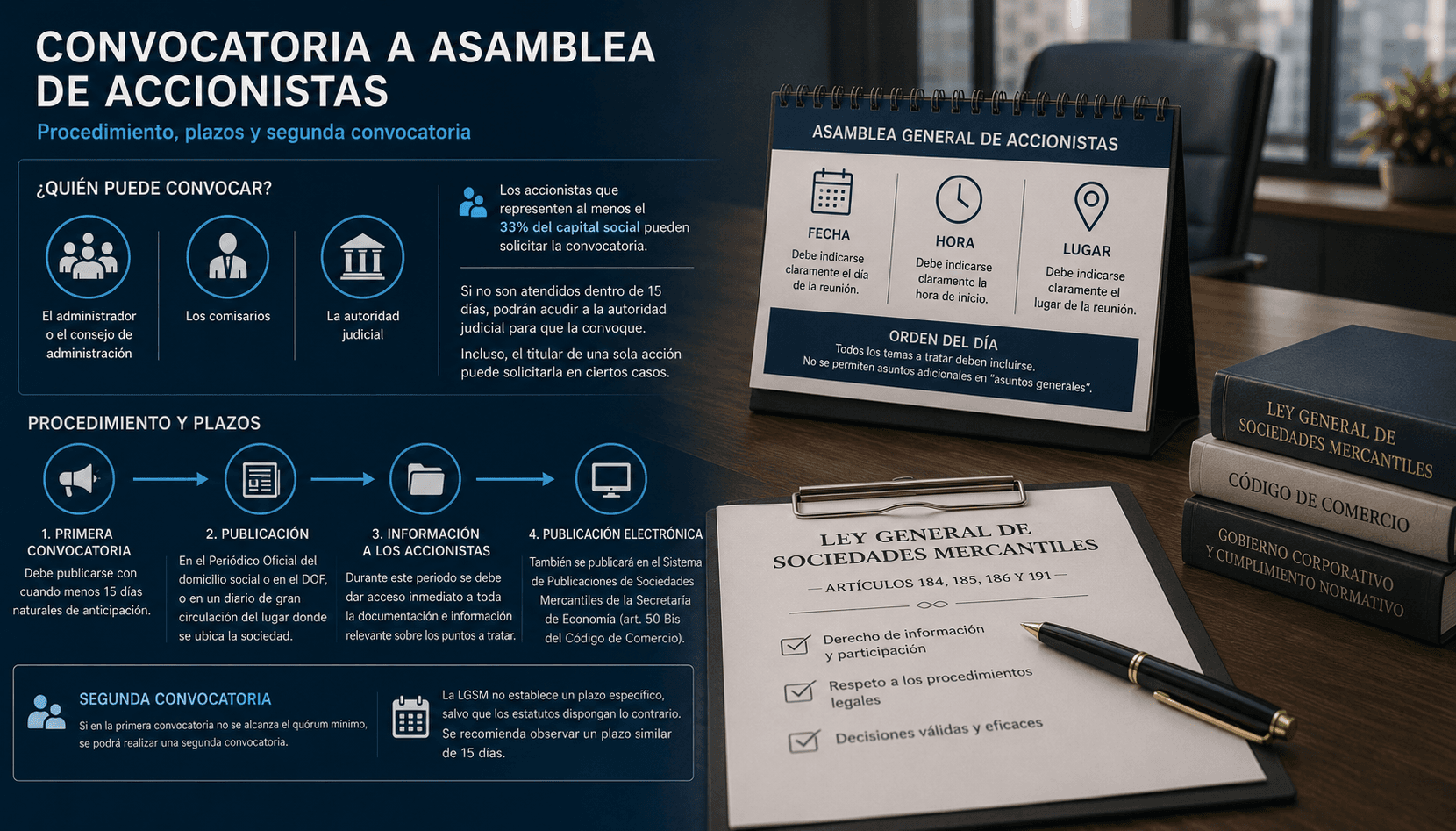 CONVOCATORIA A ASAMBLEA DE ACCIONISTAS

Procedimiento, plazos y segunda convocatoria

¿QUIÉN PUEDE CONVOCAR?

El administrador o el consejo de administración

Los comisarios

La autoridad judicial

Los accionistas que representen al menos el 33% del capital social pueden solicitar la convocatoria.

Si no son atendidos dentro de 15 días, podrán acudir a la autoridad judicial para que la convoque.

Incluso, el titular de una sola acción puede solicitarla en ciertos casos.

PROCEDIMIENTO Y PLAZOS

1. PRIMERA CONVOCATORIA
Debe publicarse con cuando menos 15 días naturales de anticipación.

2. PUBLICACIÓN
En el Periódico Oficial del domicilio social o en el DOF, o en un diario de gran circulación del lugar donde se ubica la sociedad.

3. INFORMACIÓN A LOS ACCIONISTAS
Durante este periodo se debe dar acceso inmediato a toda la documentación e información relevante sobre los puntos a tratar.

4. PUBLICACIÓN ELECTRÓNICA
También se publicará en el Sistema de Publicaciones de Sociedades Mercantiles de la Secretaría de Economía (art. 50 Bis del Código de Comercio).

SEGUNDA CONVOCATORIA
Si en la primera convocatoria no se alcanza el quórum mínimo, se podrá realizar una segunda convocatoria.

La LGSM no establece un plazo específico, salvo que los estatutos dispongan lo contrario. Se recomienda observar un plazo similar de 15 días.

ASAMBLEA GENERAL DE ACCIONISTAS

FECHA
Debe indicarse claramente el día de la reunión.

HORA
Debe indicarse claramente la hora de inicio.

LUGAR
Debe indicarse claramente el lugar de la reunión.

ORDEN DEL DÍA
Todos los temas a tratar deben incluirse.
No se permiten asuntos adicionales en "asuntos generales".

LEY GENERAL DE SOCIEDADES MERCANTILES

CÓDIGO DE COMERCIO

GOBIERNO CORPORATIVO Y CUMPLIMIENTO NORMATIVO

LEY GENERAL DE SOCIEDADES MERCANTILES
— ARTÍCULOS 184, 185, 186 Y 191 —

Derecho de información y participación

Respeto a los procedimientos legales

Decisiones válidas y eficaces